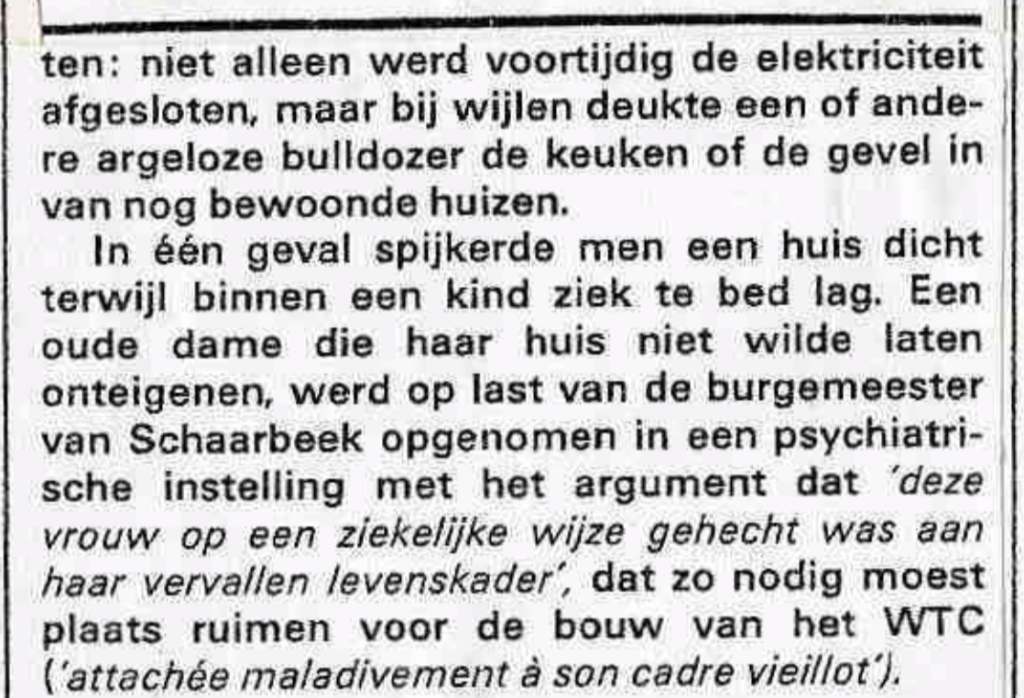 ten: niet alleen werd voortijdig de elektriciteit afgesloten, maar bij wijlen deukte een of andere argeloze bulldozer de keuken of de gevel in van nog bewoonde huizen.

In één geval spijkerde men een huis dicht terwijl binnen een kind ziek te bed lag. Een oude dame die haar huis niet wilde laten onteigenen, werd op last van de burgemeester van Schaarbeek opgenomen in een psychiatrische instelling met het argument dat 'deze vrouw op een ziekelijke wijze gehecht was aan haar vervallen levenskader', dat zo nodig moest plaats ruimen voor de bouw van het WTC ('attachée maladivement à son cadre vieillot').